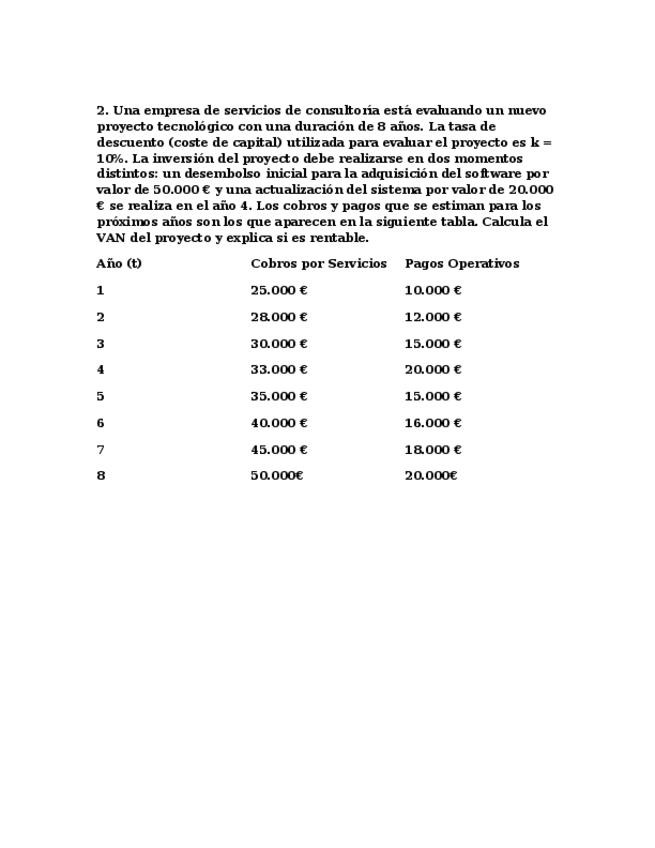 2. Una empresa de servicios de consultoría está evaluando un nuevo proyecto tecnológico con una duración de 8 años. La tasa de descuento (coste de capital) utilizada para evaluar el proyecto es k = 10%. La inversión del proyecto debe realizarse en dos momentos distintos: un desembolso inicial para la adquisición del software por valor de 50.000 € y una actualización del sistema por valor de 20.000 € se realiza en el año 4. Los cobros y pagos que se estiman para los próximos años son los que aparecen en la siguiente tabla. Calcula el VAN del proyecto y explica si es rentable.

| Año (t) | Cobros por Servicios | Pagos Operativos |
|---|---|---|
| 1 | 25.000 € | 10.000 € |
| 2 | 28.000 € | 12.000 € |
| 3 | 30.000 € | 15.000 € |
| 4 | 33.000 € | 20.000 € |
| 5 | 35.000 € | 15.000 € |
| 6 | 40.000 € | 16.000 € |
| 7 | 45.000 € | 18.000 € |
| 8 | 50.000€ | 20.000€ |